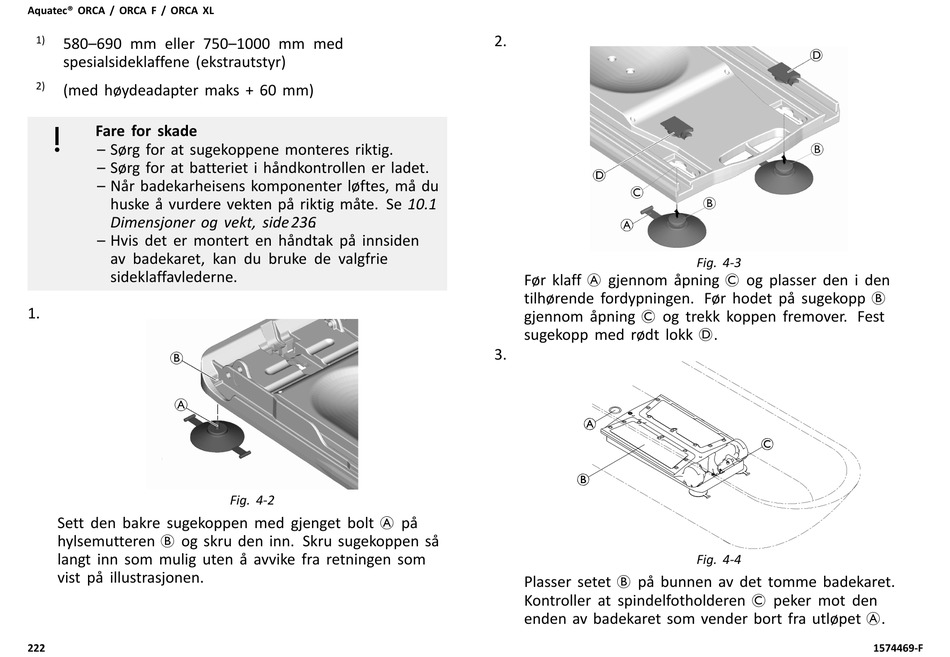 Aquatec® ORCA / ORCA F / ORCA XL

1) 580–690 mm eller 750–1000 mm med spesialsideklaffene (ekstrautstyr)

2) (med høydeadapter maks + 60 mm)

!
Fare for skade
– Sørg for at sugekoppene monteres riktig.
– Sørg for at batteriet i håndkontrollen er ladet.
– Når badekarheisens komponenter løftes, må du huske å vurdere vekten på riktig måte. Se 10.1 Dimensjoner og vekt, side 236
– Hvis det er montert en håndtak på innsiden av badekaret, kan du bruke de valgfrie sideklaffavlederne.

1.

B
A

Fig. 4-2

Sett den bakre sugekoppen med gjenget bolt Ⓐ på hylsemutteren Ⓑ og skru den inn. Skru sugekoppen så langt inn som mulig uten å avvike fra retningen som vist på illustrasjonen.

2.

D
B
D
C
B
A

Fig. 4-3

Før klaff Ⓐ gjennom åpning Ⓒ og plasser den i den tilhørende fordypningen. Før hodet på sugekopp Ⓑ gjennom åpning Ⓒ og trekk koppen fremover. Fest sugekopp med rødt lokk Ⓓ.

3.

A
C
B

Fig. 4-4

Plasser setet Ⓑ på bunnen av det tomme badekaret. Kontroller at spindelfotholderen Ⓒ peker mot den enden av badekaret som vender bort fra utløpet Ⓐ.

222

1574469-F